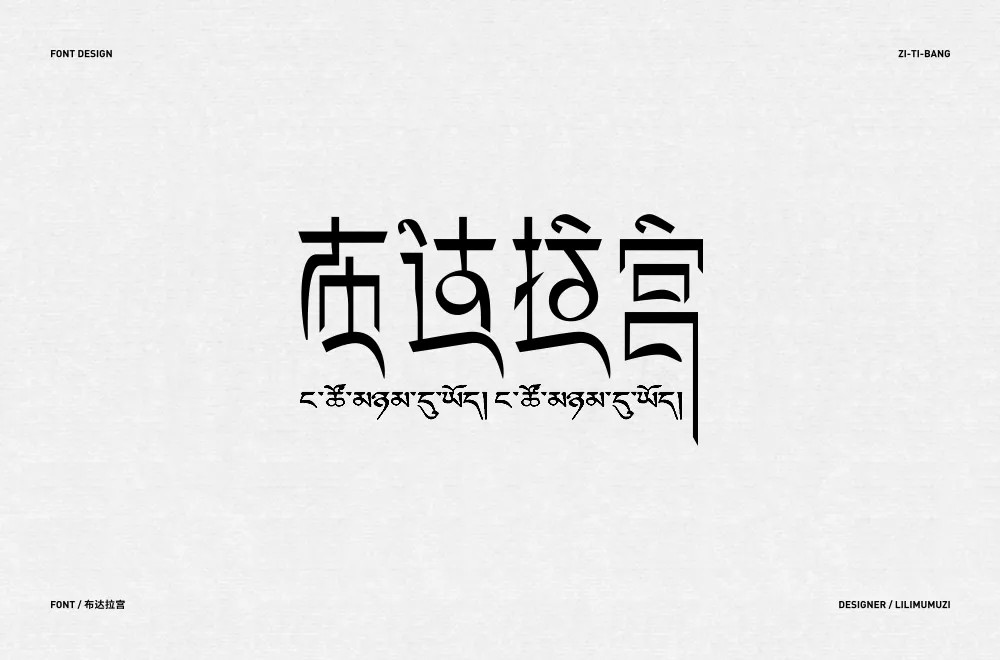 FONT DESIGN

ZI-TI-BANG

布达拉宫

ང་ཚོ་མཉམ་དུ་ཡོད། ང་ཚོ་མཉམ་དུ་ཡོད།

FONT / 布达拉宫

DESIGNER / LILIMUMUZI